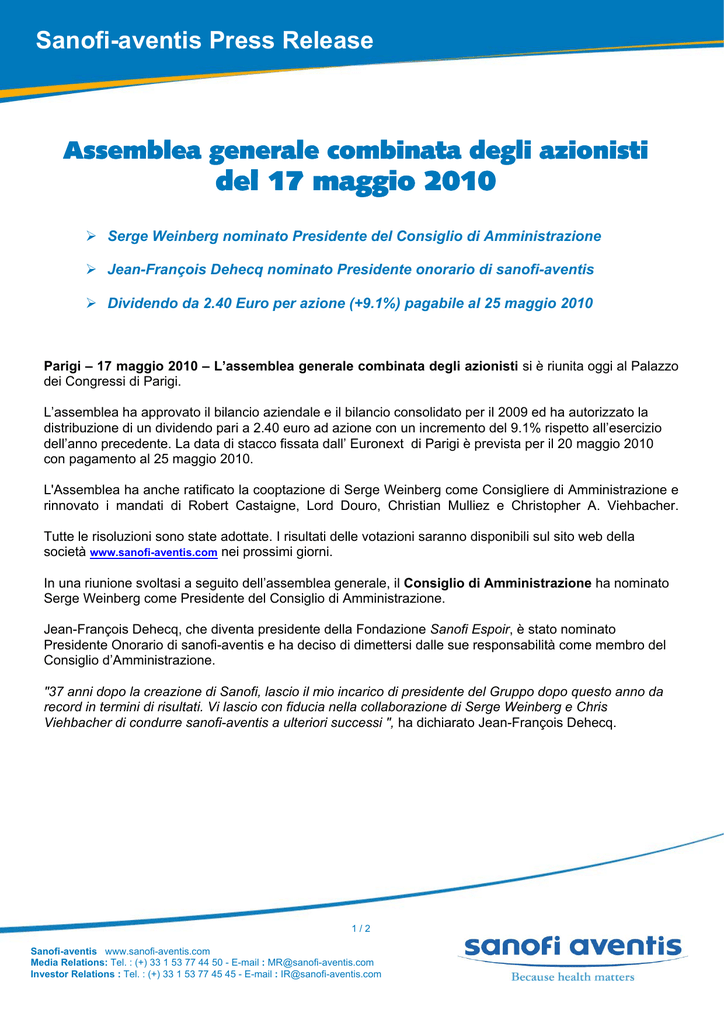 Sanofi-aventis Press Release

Assemblea generale combinata degli azionisti del 17 maggio 2010

➢ Serge Weinberg nominato Presidente del Consiglio di Amministrazione

➢ Jean-François Dehecq nominato Presidente onorario di sanofi-aventis

➢ Dividendo da 2.40 Euro per azione (+9.1%) pagabile al 25 maggio 2010

Parigi – 17 maggio 2010 – L'assemblea generale combinata degli azionisti si è riunita oggi al Palazzo dei Congressi di Parigi.

L'assemblea ha approvato il bilancio aziendale e il bilancio consolidato per il 2009 ed ha autorizzato la distribuzione di un dividendo pari a 2.40 euro ad azione con un incremento del 9.1% rispetto all'esercizio dell'anno precedente. La data di stacco fissata dall' Euronext di Parigi è prevista per il 20 maggio 2010 con pagamento al 25 maggio 2010.

L'Assemblea ha anche ratificato la cooptazione di Serge Weinberg come Consigliere di Amministrazione e rinnovato i mandati di Robert Castaigne, Lord Douro, Christian Mulliez e Christopher A. Viehbacher.

Tutte le risoluzioni sono state adottate. I risultati delle votazioni saranno disponibili sul sito web della società www.sanofi-aventis.com nei prossimi giorni.

In una riunione svoltasi a seguito dell'assemblea generale, il Consiglio di Amministrazione ha nominato Serge Weinberg come Presidente del Consiglio di Amministrazione.

Jean-François Dehecq, che diventa presidente della Fondazione Sanofi Espoir, è stato nominato Presidente Onorario di sanofi-aventis e ha deciso di dimettersi dalle sue responsabilità come membro del Consiglio d'Amministrazione.

"37 anni dopo la creazione di Sanofi, lascio il mio incarico di presidente del Gruppo dopo questo anno da record in termini di risultati. Vi lascio con fiducia nella collaborazione di Serge Weinberg e Chris Viehbacher di condurre sanofi-aventis a ulteriori successi ", ha dichiarato Jean-François Dehecq.

1 / 2

Sanofi-aventis www.sanofi-aventis.com
Media Relations: Tel. : (+) 33 1 53 77 44 50 - E-mail : MR@sanofi-aventis.com
Investor Relations : Tel. : (+) 33 1 53 77 45 45 - E-mail : IR@sanofi-aventis.com

sanofi aventis
Because health matters